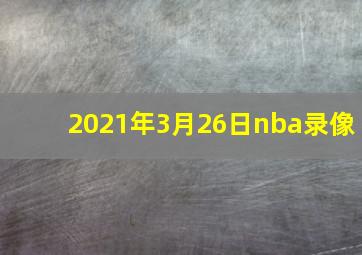 2021年3月26日nba录像